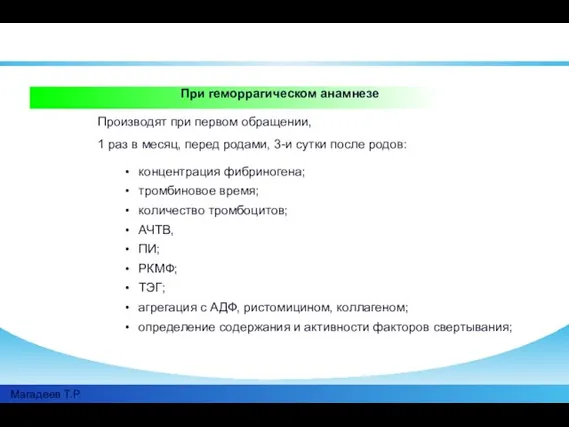 При геморрагическом анамнезе

Производят при первом обращении,

1 раз в месяц, перед родами, 3-и сутки после родов:

• концентрация фибриногена;
• тромбиновое время;
• количество тромбоцитов;
• АЧТВ,
• ПИ;
• РКМФ;
• ТЭГ;
• агрегация с АДФ, ристомицином, коллагеном;
• определение содержания и активности факторов свертывания;

Магадеев Т.Р.